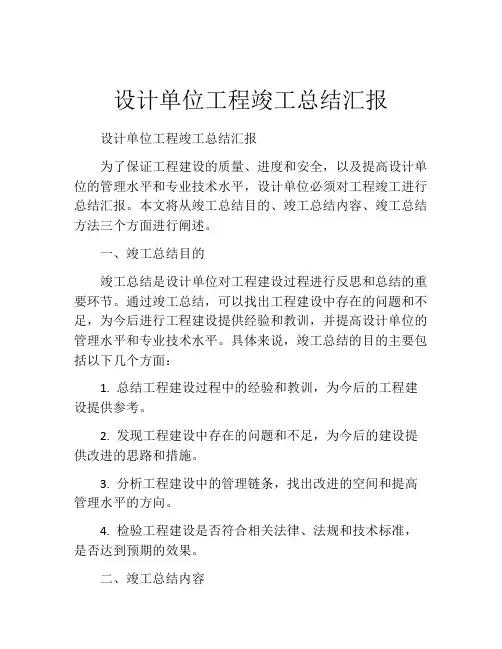 设计单位工程竣工总结汇报

设计单位工程竣工总结汇报

为了保证工程建设的质量、进度和安全，以及提高设计单位的管理水平和专业技术水平，设计单位必须对工程竣工进行总结汇报。本文将从竣工总结目的、竣工总结内容、竣工总结方法三个方面进行阐述。

一、竣工总结目的

竣工总结是设计单位对工程建设过程进行反思和总结的重要环节。通过竣工总结，可以找出工程建设中存在的问题和不足，为今后进行工程建设提供经验和教训，并提高设计单位的管理水平和专业技术水平。具体来说，竣工总结的目的主要包括以下几个方面：

1. 总结工程建设过程中的经验和教训，为今后的工程建设提供参考。

2. 发现工程建设中存在的问题和不足，为今后的建设提供改进的思路和措施。

3. 分析工程建设中的管理链条，找出改进的空间和提高管理水平的方向。

4. 检验工程建设是否符合相关法律、法规和技术标准，是否达到预期的效果。

二、竣工总结内容